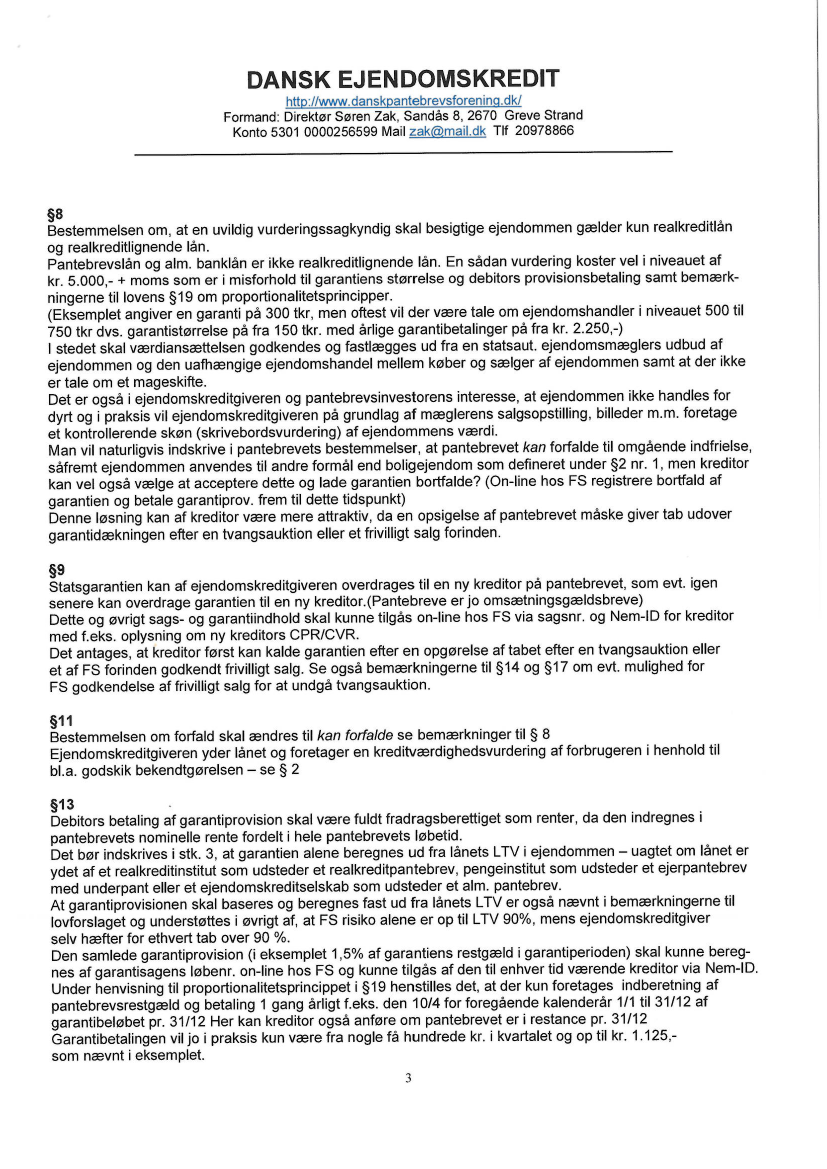 DANSK EJENDOMSKREDIT
http://www.danskpantebrevsforening.dk/
Formand: Direktør Søren Zak, Sandås 8, 2670 Greve Strand
Konto 5301 0000256599 Mail zak@mail.dk Tlf 20978866

§8
Bestemmelsen om, at en uvildig vurderingssagkyndig skal besigtige ejendommen gælder kun realkreditlån og realkreditlignende lån.
Pantebrevslån og alm. banklån er ikke realkreditlignende lån. En sådan vurdering koster vel i niveauet af kr. 5.000,- + moms som er i misforhold til garantiens størrelse og debitors provisionsbetaling samt bemærkningerne til lovens §19 om proportionalitetsprincipper.
(Eksemplet angiver en garanti på 300 tkr, men oftest vil der være tale om ejendomshandler i niveauet 500 til 750 tkr dvs. garantistørrelse på fra 150 tkr. med årlige garantibetalinger på fra kr. 2.250,-)
I stedet skal værdiansættelsen godkendes og fastlægges ud fra en statsaut. ejendomsmæglers udbud af ejendommen og den uafhængige ejendomshandel mellem køber og sælger af ejendommen samt at der ikke er tale om et mageskifte.
Det er også i ejendomskreditgiveren og pantebrevsinvestorens interesse, at ejendommen ikke handles for dyrt og i praksis vil ejendomskreditgiveren på grundlag af mæglerens salgsopstilling, billeder m.m. foretage et kontrollerende skøn (skrivebordsvurdering) af ejendommens værdi.
Man vil naturligvis indskrive i pantebrevets bestemmelser, at pantebrevet kan forfalde til omgående indfrielse, såfremt ejendommen anvendes til andre formål end boligejendom som defineret under §2 nr. 1, men kreditor kan vel også vælge at acceptere dette og lade garantien bortfalde? (On-line hos FS registrere bortfald af garantien og betale garantiprov. frem til dette tidspunkt)
Denne løsning kan af kreditor være mere attraktiv, da en opsigelse af pantebrevet måske giver tab udover garantidækningen efter en tvangsauktion eller et frivilligt salg forinden.

§9
Statsgarantien kan af ejendomskreditgiveren overdrages til en ny kreditor på pantebrevet, som evt. igen senere kan overdrage garantien til en ny kreditor.(Pantebreve er jo omsætningsgældsbreve)
Dette og øvrigt sags- og garantiindhold skal kunne tilgås on-line hos FS via sagsnr. og Nem-ID for kreditor med f.eks. oplysning om ny kreditors CPR/CVR.
Det antages, at kreditor først kan kalde garantien efter en opgørelse af tabet efter en tvangsauktion eller et af FS forinden godkendt frivilligt salg. Se også bemærkningerne til §14 og §17 om evt. mulighed for FS godkendelse af frivilligt salg for at undgå tvangsauktion.

§11
Bestemmelsen om forfald skal ændres til kan forfalde se bemærkninger til § 8
Ejendomskreditgiveren yder lånet og foretager en kreditværdighedsvurdering af forbrugeren i henhold til bl.a. godskik bekendtgørelsen – se § 2

§13
Debitors betaling af garantiprovision skal være fuldt fradragsberettiget som renter, da den indregnes i pantebrevets nominelle rente fordelt i hele pantebrevets løbetid.
Det bør indskrives i stk. 3, at garantien alene beregnes ud fra lånets LTV i ejendommen – uagtet om lånet er ydet af et realkreditinstitut som udsteder et realkreditpantebrev, pengeinstitut som udsteder et ejerpantebrev med underpant eller et ejendomskreditselskab som udsteder et alm. pantebrev.
At garantiprovisionen skal baseres og beregnes fast ud fra lånets LTV er også nævnt i bemærkningerne til lovforslaget og understøttes i øvrigt af, at FS risiko alene er op til LTV 90%, mens ejendomskreditgiver selv hæfter for ethvert tab over 90 %.
Den samlede garantiprovision (i eksemplet 1,5% af garantiens restgæld i garantiperioden) skal kunne beregnes af garantisagens løbenr. on-line hos FS og kunne tilgås af den til enhver tid værende kreditor via Nem-ID.
Under henvisning til proportionalitetsprincippet i §19 henstilles det, at der kun foretages indberetning af pantebrevsrestgæld og betaling 1 gang årligt f.eks. den 10/4 for foregående kalenderår 1/1 til 31/12 af garantibeløbet pr. 31/12 Her kan kreditor også anføre om pantebrevet er i restance pr. 31/12
Garantibetalingen vil jo i praksis kun være fra nogle få hundrede kr. i kvartalet og op til kr. 1.125,- som nævnt i eksemplet.

3